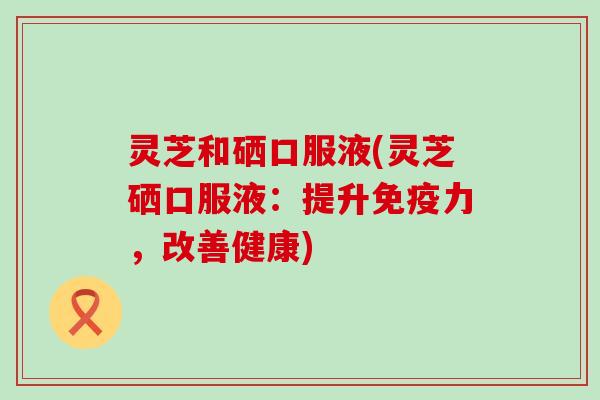 灵芝和硒口服液(灵芝硒口服液：提升免疫力，改善健康)